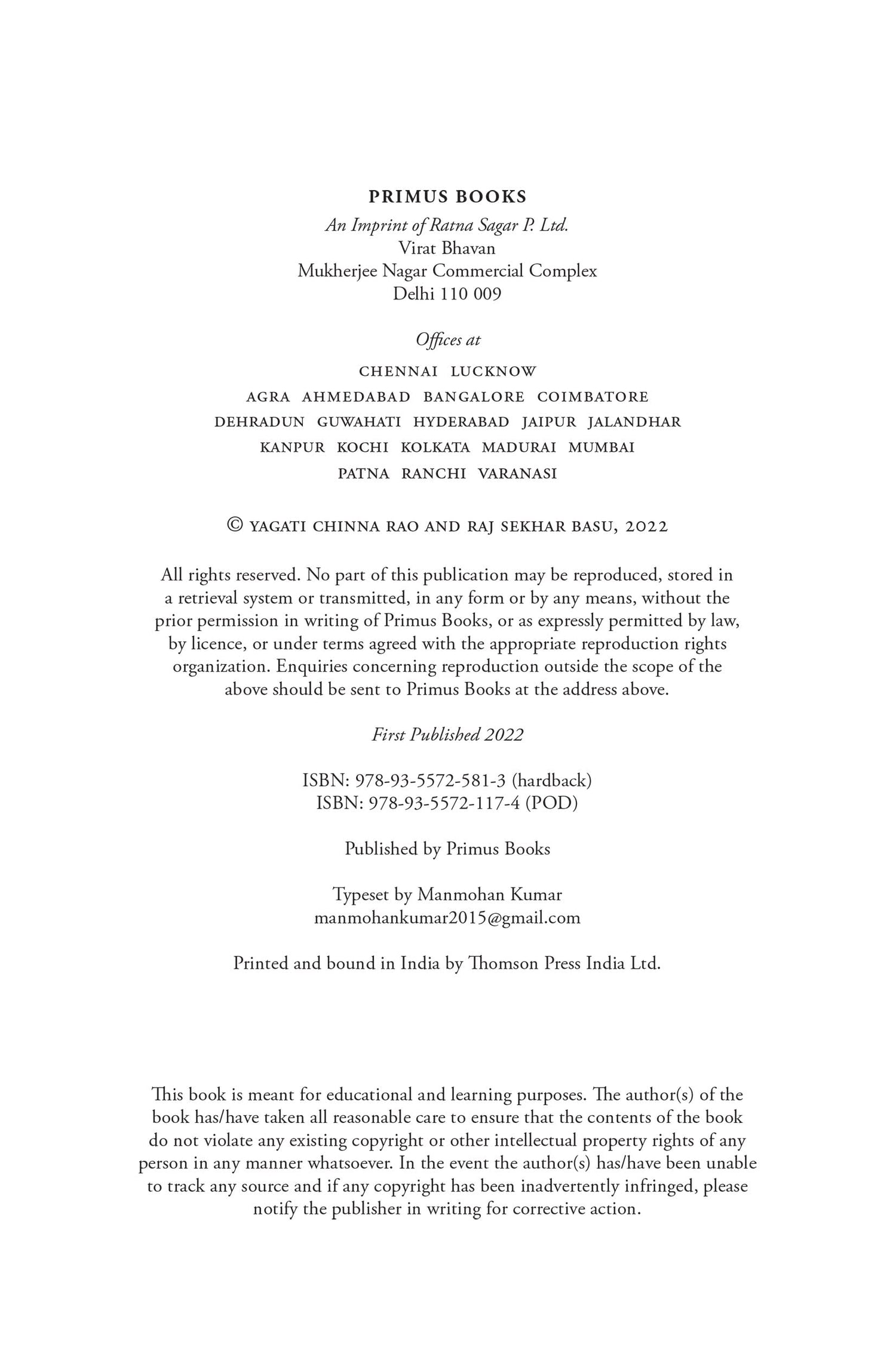 PRIMUS BOOKS

An Imprint of Ratna Sagar P. Ltd.
Virat Bhavan
Mukherjee Nagar Commercial Complex
Delhi 110 009

Offices at

CHENNAI LUCKNOW
AGRA AHMEDABAD BANGALORE COIMBATORE
DEHRADUN GUWAHATI HYDERABAD JAIPUR JALANDHAR
KANPUR KOCHI KOLKATA MADURAI MUMBAI
PATNA RANCHI VARANASI

© YAGATI CHINNA RAO AND RAJ SEKHAR BASU, 2022

All rights reserved. No part of this publication may be reproduced, stored in a retrieval system or transmitted, in any form or by any means, without the prior permission in writing of Primus Books, or as expressly permitted by law, by licence, or under terms agreed with the appropriate reproduction rights organization. Enquiries concerning reproduction outside the scope of the above should be sent to Primus Books at the address above.

First Published 2022

ISBN: 978-93-5572-581-3 (hardback)
ISBN: 978-93-5572-117-4 (POD)

Published by Primus Books

Typeset by Manmohan Kumar
manmohankumar2015@gmail.com

Printed and bound in India by Thomson Press India Ltd.

This book is meant for educational and learning purposes. The author(s) of the book has/have taken all reasonable care to ensure that the contents of the book do not violate any existing copyright or other intellectual property rights of any person in any manner whatsoever. In the event the author(s) has/have been unable to track any source and if any copyright has been inadvertently infringed, please notify the publisher in writing for corrective action.